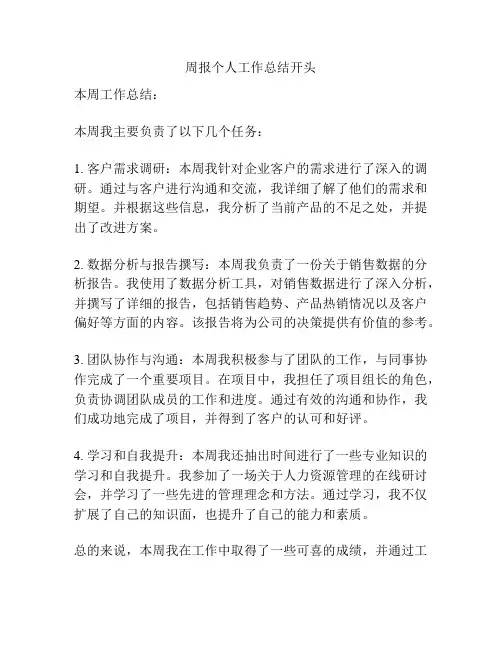 周报个人工作总结开头

本周工作总结：

本周我主要负责了以下几个任务：

1. 客户需求调研：本周我针对企业客户的需求进行了深入的调研。通过与客户进行沟通和交流，我详细了解了他们的需求和期望。并根据这些信息，我分析了当前产品的不足之处，并提出了改进方案。

2. 数据分析与报告撰写：本周我负责了一份关于销售数据的分析报告。我使用了数据分析工具，对销售数据进行了深入分析，并撰写了详细的报告，包括销售趋势、产品热销情况以及客户偏好等方面的内容。该报告将为公司的决策提供有价值的参考。

3. 团队协作与沟通：本周我积极参与了团队的工作，与同事协作完成了一个重要项目。在项目中，我担任了项目组长的角色，负责协调团队成员的工作和进度。通过有效的沟通和协作，我们成功地完成了项目，并得到了客户的认可和好评。

4. 学习和自我提升：本周我还抽出时间进行了一些专业知识的学习和自我提升。我参加了一场关于人力资源管理的在线研讨会，并学习了一些先进的管理理念和方法。通过学习，我不仅扩展了自己的知识面，也提升了自己的能力和素质。

总的来说，本周我在工作中取得了一些可喜的成绩，并通过工